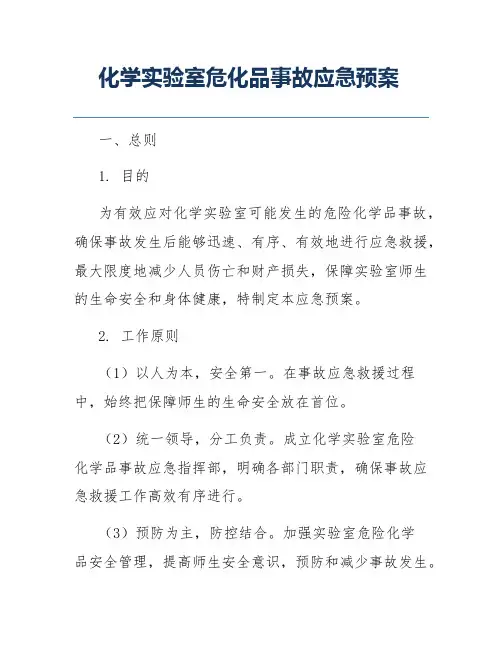 化学实验室危化品事故应急预案

一、总则

1. 目的

为有效应对化学实验室可能发生的危险化学品事故，确保事故发生后能够迅速、有序、有效地进行应急救援，最大限度地减少人员伤亡和财产损失，保障实验室师生的生命安全和身体健康，特制定本应急预案。

2. 工作原则

（1）以人为本，安全第一。在事故应急救援过程中，始终把保障师生的生命安全放在首位。

（2）统一领导，分工负责。成立化学实验室危险化学品事故应急指挥部，明确各部门职责，确保事故应急救援工作高效有序进行。

（3）预防为主，防控结合。加强实验室危险化学品安全管理，提高师生安全意识，预防和减少事故发生。